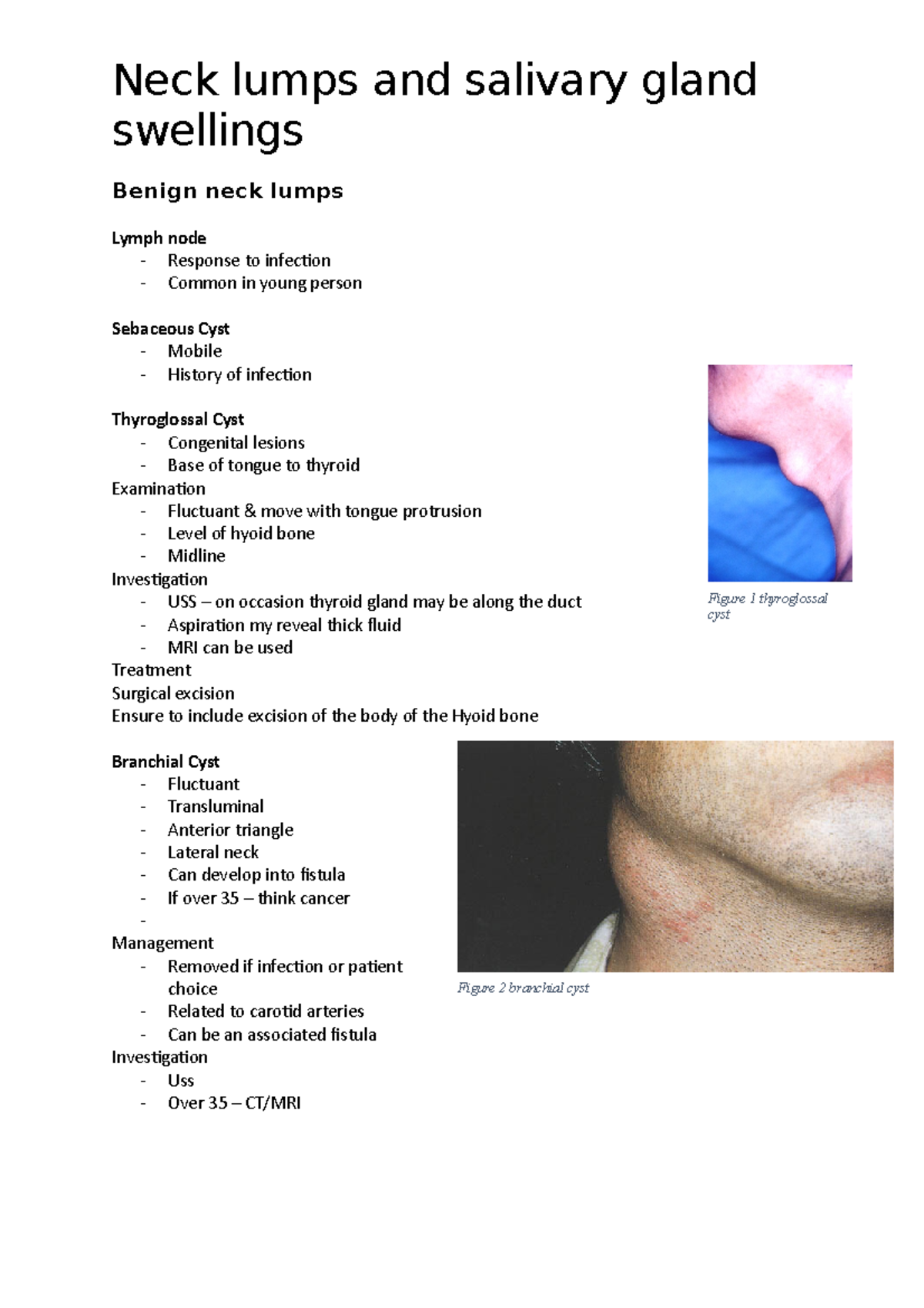 Neck lumps and salivary gland swellings

Benign neck lumps

Lymph node
- Response to infection
- Common in young person

Sebaceous Cyst
- Mobile
- History of infection

Thyroglossal Cyst
- Congenital lesions
- Base of tongue to thyroid
Examination
- Fluctuant & move with tongue protrusion
- Level of hyoid bone
- Midline
Investigation
- USS – on occasion thyroid gland may be along the duct
- Aspiration my reveal thick fluid
- MRI can be used
Treatment
Surgical excision
Ensure to include excision of the body of the Hyoid bone

Figure 1 thyroglossal cyst

Branchial Cyst
- Fluctuant
- Transluminal
- Anterior triangle
- Lateral neck
- Can develop into fistula
- If over 35 – think cancer
-
Management
- Removed if infection or patient choice
- Related to carotid arteries
- Can be an associated fistula
Investigation
- Uss
- Over 35 – CT/MRI

Figure 2 branchial cyst